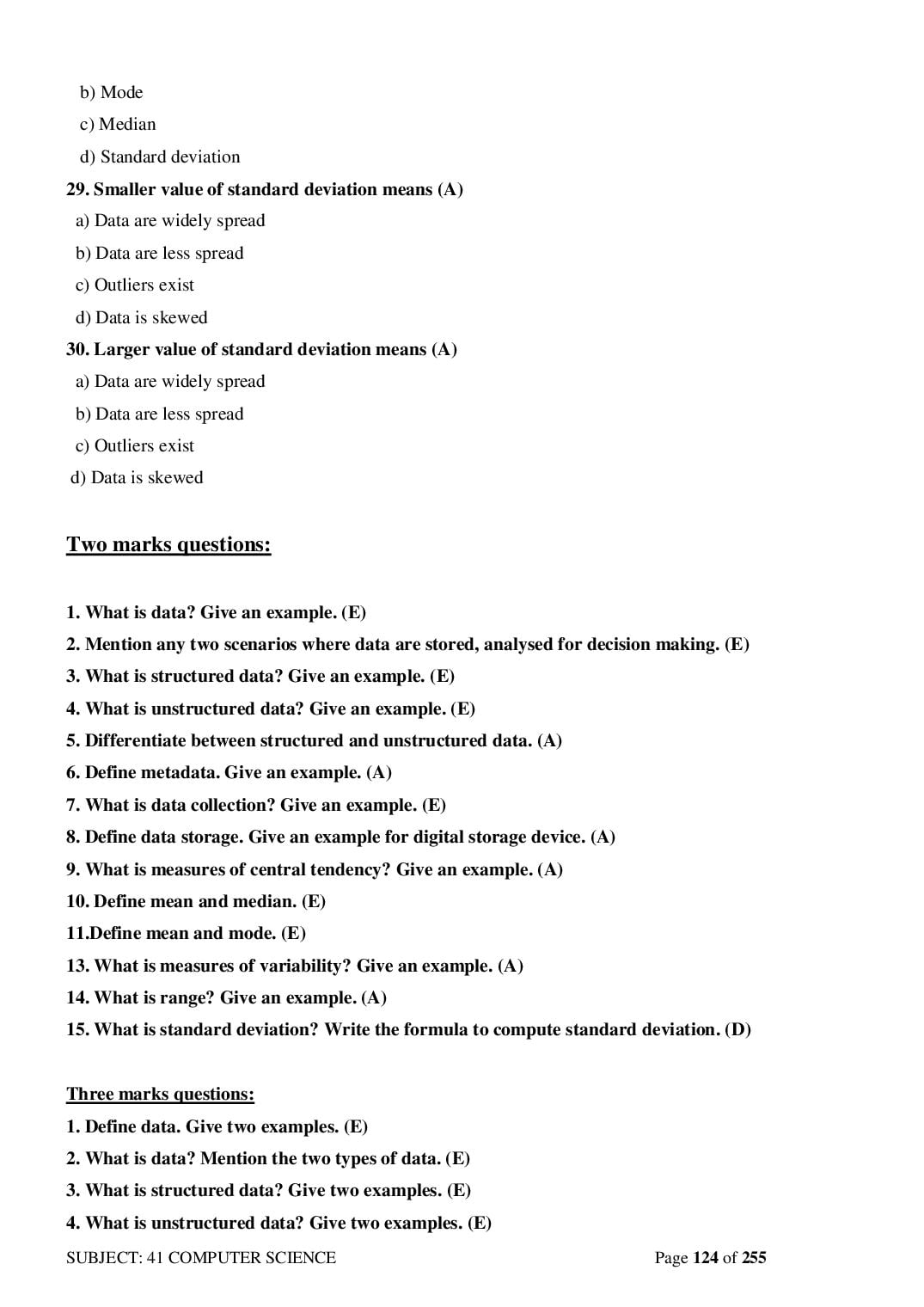 b) Mode
c) Median
d) Standard deviation

29. Smaller value of standard deviation means (A)
a) Data are widely spread
b) Data are less spread
c) Outliers exist
d) Data is skewed

30. Larger value of standard deviation means (A)
a) Data are widely spread
b) Data are less spread
c) Outliers exist
d) Data is skewed

Two marks questions:

1. What is data? Give an example. (E)
2. Mention any two scenarios where data are stored, analysed for decision making. (E)
3. What is structured data? Give an example. (E)
4. What is unstructured data? Give an example. (E)
5. Differentiate between structured and unstructured data. (A)
6. Define metadata. Give an example. (A)
7. What is data collection? Give an example. (E)
8. Define data storage. Give an example for digital storage device. (A)
9. What is measures of central tendency? Give an example. (A)
10. Define mean and median. (E)
11.Define mean and mode. (E)
13. What is measures of variability? Give an example. (A)
14. What is range? Give an example. (A)
15. What is standard deviation? Write the formula to compute standard deviation. (D)

Three marks questions:
1. Define data. Give two examples. (E)
2. What is data? Mention the two types of data. (E)
3. What is structured data? Give two examples. (E)
4. What is unstructured data? Give two examples. (E)

SUBJECT: 41 COMPUTER SCIENCE
Page 124 of 255